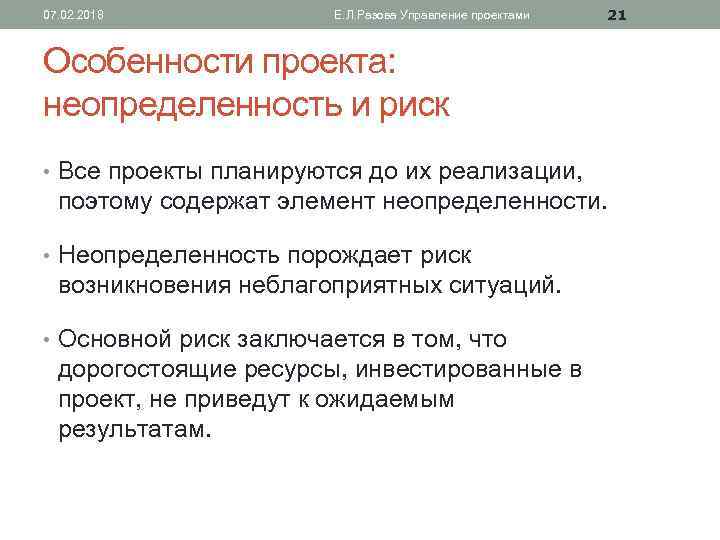 07.02.2018 Е.Л.Разова Управление проектами 21

Особенности проекта: неопределенность и риск

• Все проекты планируются до их реализации, поэтому содержат элемент неопределенности.

• Неопределенность порождает риск возникновения неблагоприятных ситуаций.

• Основной риск заключается в том, что дорогостоящие ресурсы, инвестированные в проект, не приведут к ожидаемым результатам.